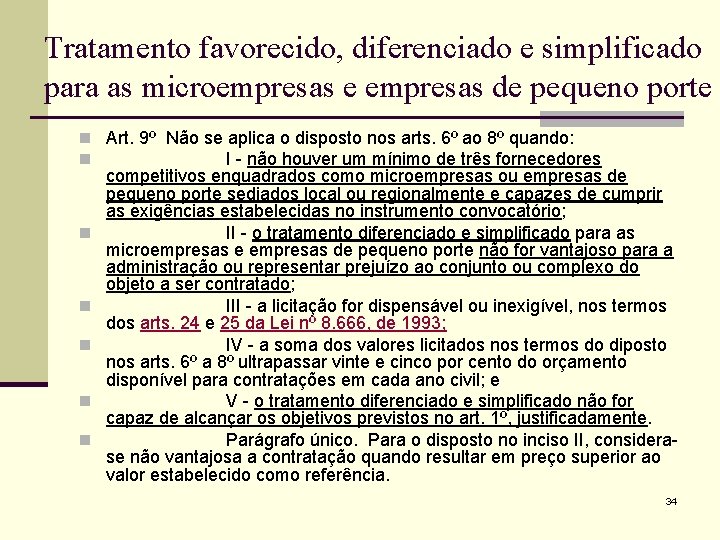 Tratamento favorecido, diferenciado e simplificado para as microempresas e empresas de pequeno porte

Art. 9º Não se aplica o disposto nos arts. 6º ao 8º quando:

I - não houver um mínimo de três fornecedores competitivos enquadrados como microempresas ou empresas de pequeno porte sediados local ou regionalmente e capazes de cumprir as exigências estabelecidas no instrumento convocatório;

II - o tratamento diferenciado e simplificado para as microempresas e empresas de pequeno porte não for vantajoso para a administração ou representar prejuízo ao conjunto ou complexo do objeto a ser contratado;

III - a licitação for dispensável ou inexigível, nos termos dos arts. 24 e 25 da Lei nº 8.666, de 1993;

IV - a soma dos valores licitados nos termos do diposto nos arts. 6º a 8º ultrapassar vinte e cinco por cento do orçamento disponível para contratações em cada ano civil; e

V - o tratamento diferenciado e simplificado não for capaz de alcançar os objetivos previstos no art. 1º, justificadamente.

Parágrafo único. Para o disposto no inciso II, considera-se não vantajosa a contratação quando resultar em preço superior ao valor estabelecido como referência.

34